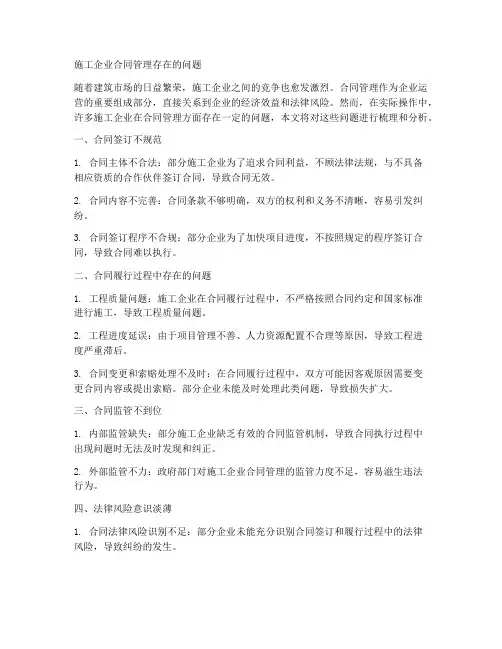 施工企业合同管理存在的问题

随着建筑市场的日益繁荣，施工企业之间的竞争也愈发激烈。合同管理作为企业运营的重要组成部分，直接关系到企业的经济效益和法律风险。然而，在实际操作中，许多施工企业在合同管理方面存在一定的问题，本文将对这些问题进行梳理和分析。

一、合同签订不规范

1. 合同主体不合法：部分施工企业为了追求合同利益，不顾法律法规，与不具备相应资质的合作伙伴签订合同，导致合同无效。

2. 合同内容不完善：合同条款不够明确，双方的权利和义务不清晰，容易引发纠纷。

3. 合同签订程序不合规：部分企业为了加快项目进度，不按照规定的程序签订合同，导致合同难以执行。

二、合同履行过程中存在的问题

1. 工程质量问题：施工企业在合同履行过程中，不严格按照合同约定和国家标准进行施工，导致工程质量问题。

2. 工程进度延误：由于项目管理不善、人力资源配置不合理等原因，导致工程进度严重滞后。

3. 合同变更和索赔处理不及时：在合同履行过程中，双方可能因客观原因需要变更合同内容或提出索赔。部分企业未能及时处理此类问题，导致损失扩大。

三、合同监管不到位

1. 内部监管缺失：部分施工企业缺乏有效的合同监管机制，导致合同执行过程中出现问题时无法及时发现和纠正。

2. 外部监管不力：政府部门对施工企业合同管理的监管力度不足，容易滋生违法行为。

四、法律风险意识淡薄

1. 合同法律风险识别不足：部分企业未能充分识别合同签订和履行过程中的法律风险，导致纠纷的发生。